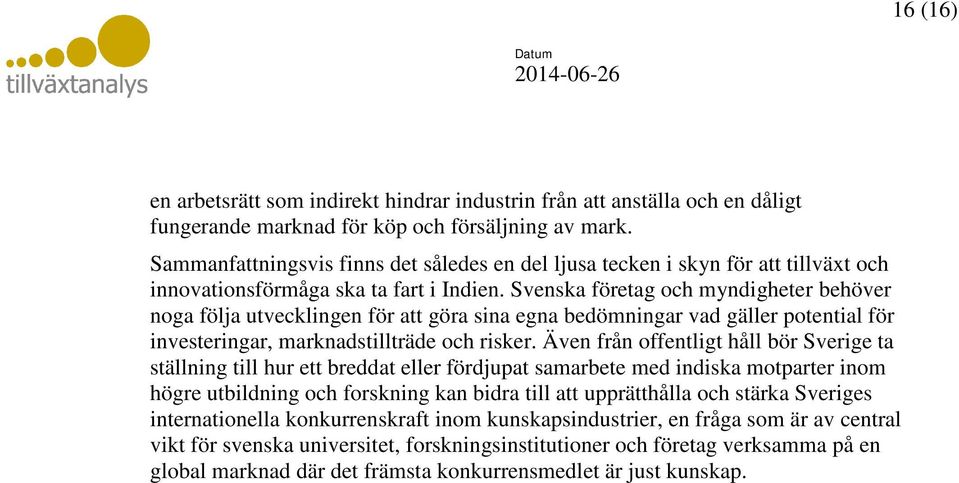 16 (16)

tillväxtanalys

Datum
2014-06-26

en arbetsrätt som indirekt hindrar industrin från att anställa och en dåligt fungerande marknad för köp och försäljning av mark.

Sammanfattningsvis finns det således en del ljusa tecken i skyn för att tillväxt och innovationsförmåga ska ta fart i Indien. Svenska företag och myndigheter behöver noga följa utvecklingen för att göra sina egna bedömningar vad gäller potential för investeringar, marknadstillträde och risker. Även från offentligt håll bör Sverige ta ställning till hur ett breddat eller fördjupat samarbete med indiska motparter inom högre utbildning och forskning kan bidra till att upprätthålla och stärka Sveriges internationella konkurrenskraft inom kunskapsindustrier, en fråga som är av central vikt för svenska universitet, forskningsinstitutioner och företag verksamma på en global marknad där det främsta konkurrensmedlet är just kunskap.